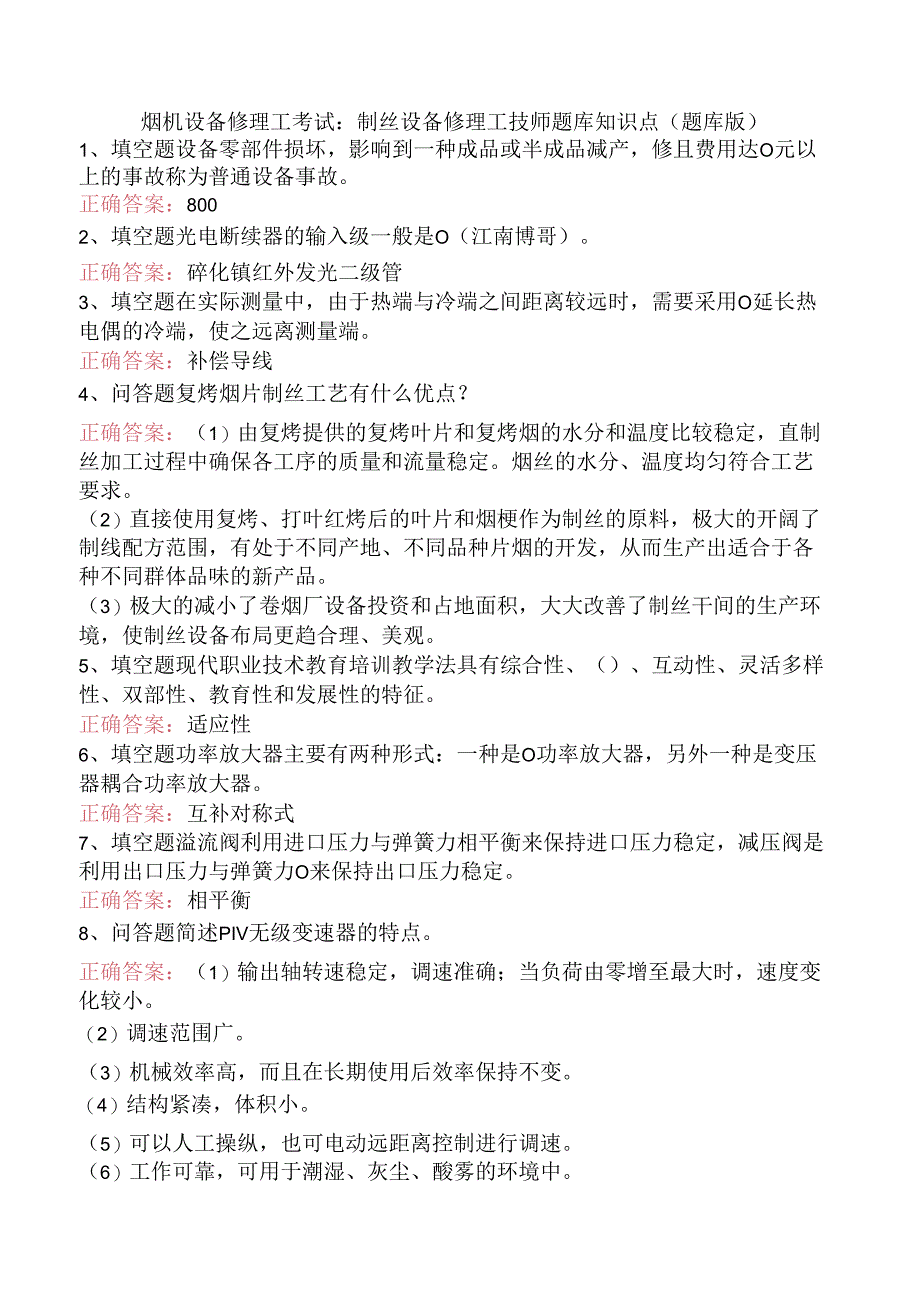 烟机设备修理工考试：制丝设备修理工技师题库知识点（题库版）

1、填空题设备零部件损坏，影响到一种成品或半成品减产，修且费用达O元以上的事故称为普通设备事故。

正确答案：800

2、填空题光电断续器的输入级一般是O（江南博哥）。

正确答案：碎化镇红外发光二级管

3、填空题在实际测量中，由于热端与冷端之间距离较远时，需要采用O延长热电偶的冷端，使之远离测量端。

正确答案：补偿导线

4、问答题复烤烟片制丝工艺有什么优点？

正确答案：（1）由复烤提供的复烤叶片和复烤烟的水分和温度比较稳定，直制丝加工过程中确保各工序的质量和流量稳定。烟丝的水分、温度均匀符合工艺要求。

（2）直接使用复烤、打叶红烤后的叶片和烟梗作为制丝的原料，极大的开阔了制线配方范围，有处于不同产地、不同品种片烟的开发，从而生产出适合于各种不同群体品味的新产品。

（3）极大的减小了卷烟厂设备投资和占地面积，大大改善了制丝干间的生产环境，使制丝设备布局更趋合理、美观。

5、填空题现代职业技术教育培训教学法具有综合性、（）、互动性、灵活多样性、双部性、教育性和发展性的特征。

正确答案：适应性

6、填空题功率放大器主要有两种形式：一种是O功率放大器，另外一种是变压器耦合功率放大器。

正确答案：互补对称式

7、填空题溢流阀利用进口压力与弹簧力相平衡来保持进口压力稳定，减压阀是利用出口压力与弹簧力O来保持出口压力稳定。

正确答案：相平衡

8、问答题简述PIV无级变速器的特点。

正确答案：（1）输出轴转速稳定，调速准确；当负荷由零增至最大时，速度变化较小。

（2）调速范围广。

（3）机械效率高，而且在长期使用后效率保持不变。

（4）结构紧凑，体积小。

（5）可以人工操纵，也可电动远距离控制进行调速。

（6）工作可靠，可用于潮湿、灰尘、酸雾的环境中。